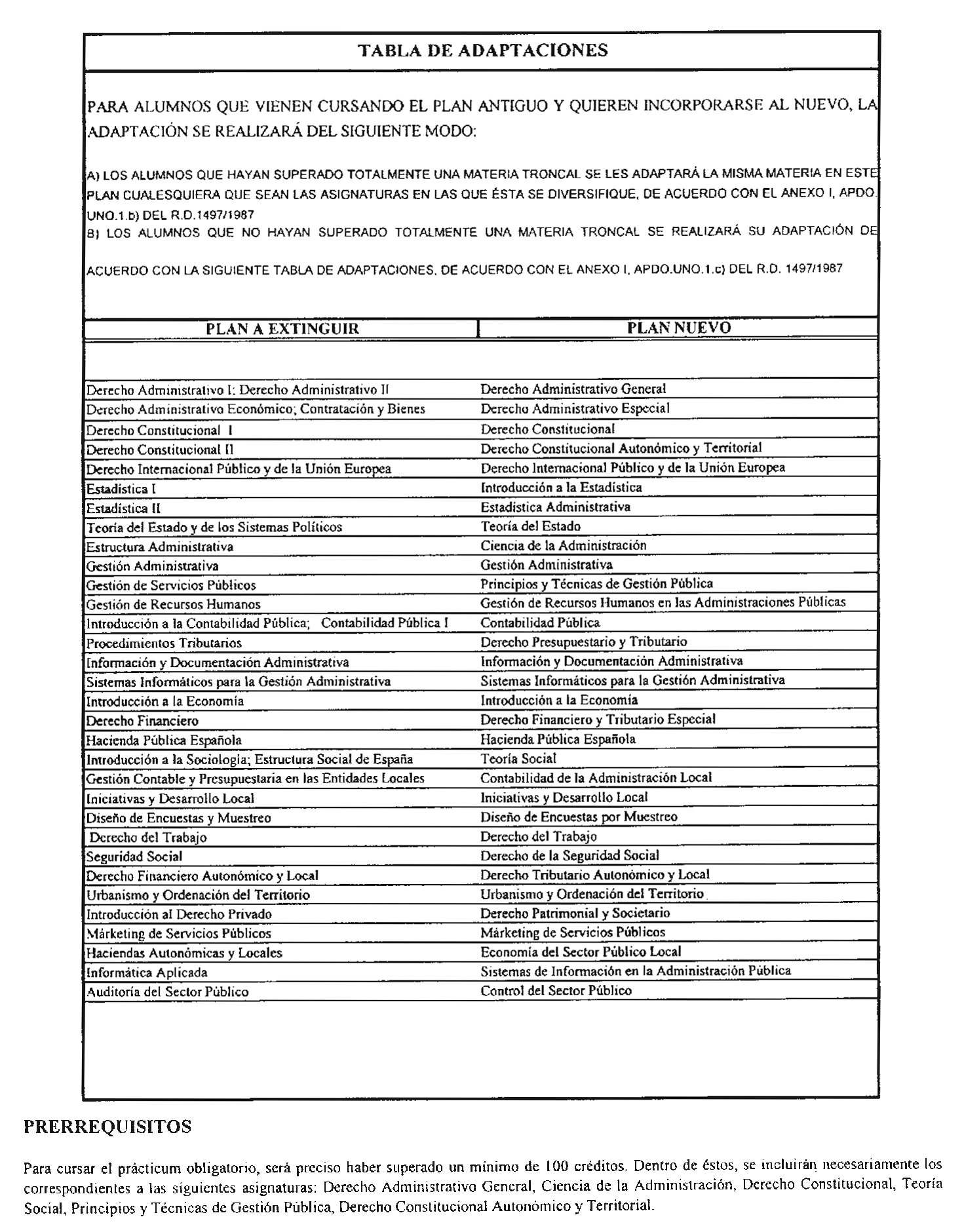 TABLA DE ADAPTACIONES

PARA ALUMNOS QUE VIENEN CURSANDO EL PLAN ANTIGUO Y QUIEREN INCORPORARSE AL NUEVO, LA ADAPTACIÓN SE REALIZARÁ DEL SIGUIENTE MODO:

A) LOS ALUMNOS QUE HAYAN SUPERADO TOTALMENTE UNA MATERIA TRONCAL SE LES ADAPTARÁ LA MISMA MATERIA EN ESTE PLAN CUALESQUIERA QUE SEAN LAS ASIGNATURAS EN LAS QUE ÉSTA SE DIVERSIFIQUE, DE ACUERDO CON EL ANEXO I, APDO. UNO.1.b) DEL R.D.1497/1987
B) LOS ALUMNOS QUE NO HAYAN SUPERADO TOTALMENTE UNA MATERIA TRONCAL SE REALIZARÁ SU ADAPTACIÓN DE ACUERDO CON LA SIGUIENTE TABLA DE ADAPTACIONES, DE ACUERDO CON EL ANEXO I, APDO.UNO.1.c) DEL R.D. 1497/1987

| PLAN A EXTINGUIR | PLAN NUEVO |
|---|---|
| Derecho Administrativo I; Derecho Administrativo II | Derecho Administrativo General |
| Derecho Administrativo Económico; Contratación y Bienes | Derecho Administrativo Especial |
| Derecho Constitucional I | Derecho Constitucional |
| Derecho Constitucional II | Derecho Constitucional Autonómico y Territorial |
| Derecho Internacional Público y de la Unión Europea | Derecho Internacional Público y de la Unión Europea |
| Estadística I | Introducción a la Estadística |
| Estadística II | Estadística Administrativa |
| Teoría del Estado y de los Sistemas Políticos | Teoría del Estado |
| Estructura Administrativa | Ciencia de la Administración |
| Gestión Administrativa | Gestión Administrativa |
| Gestión de Servicios Públicos | Principios y Técnicas de Gestión Pública |
| Gestión de Recursos Humanos | Gestión de Recursos Humanos en las Administraciones Públicas |
| Introducción a la Contabilidad Pública; Contabilidad Pública I | Contabilidad Pública |
| Procedimientos Tributarios | Derecho Presupuestario y Tributario |
| Información y Documentación Administrativa | Información y Documentación Administrativa |
| Sistemas Informáticos para la Gestión Administrativa | Sistemas Informáticos para la Gestión Administrativa |
| Introducción a la Economía | Introducción a la Economía |
| Derecho Financiero | Derecho Financiero y Tributario Especial |
| Hacienda Pública Española | Hacienda Pública Española |
| Introducción a la Sociología; Estructura Social de España | Teoría Social |
| Gestión Contable y Presupuestaria en las Entidades Locales | Contabilidad de la Administración Local |
| Iniciativas y Desarrollo Local | Iniciativas y Desarrollo Local |
| Diseño de Encuestas y Muestreo | Diseño de Encuestas por Muestreo |
| Derecho del Trabajo | Derecho del Trabajo |
| Seguridad Social | Derecho de la Seguridad Social |
| Derecho Financiero Autonómico y Local | Derecho Tributario Autonómico y Local |
| Urbanismo y Ordenación del Territorio | Urbanismo y Ordenación del Territorio |
| Introducción al Derecho Privado | Derecho Patrimonial y Societario |
| Márketing de Servicios Públicos | Márketing de Servicios Públicos |
| Haciendas Autonómicas y Locales | Economía del Sector Público Local |
| Informática Aplicada | Sistemas de Información en la Administración Pública |
| Auditoría del Sector Público | Control del Sector Público |

PRERREQUISITOS

Para cursar el prácticum obligatorio, será preciso haber superado un mínimo de 100 créditos. Dentro de éstos, se incluirán necesariamente los correspondientes a las siguientes asignaturas: Derecho Administrativo General, Ciencia de la Administración, Derecho Constitucional, Teoría Social, Principios y Técnicas de Gestión Pública, Derecho Constitucional Autonómico y Territorial.